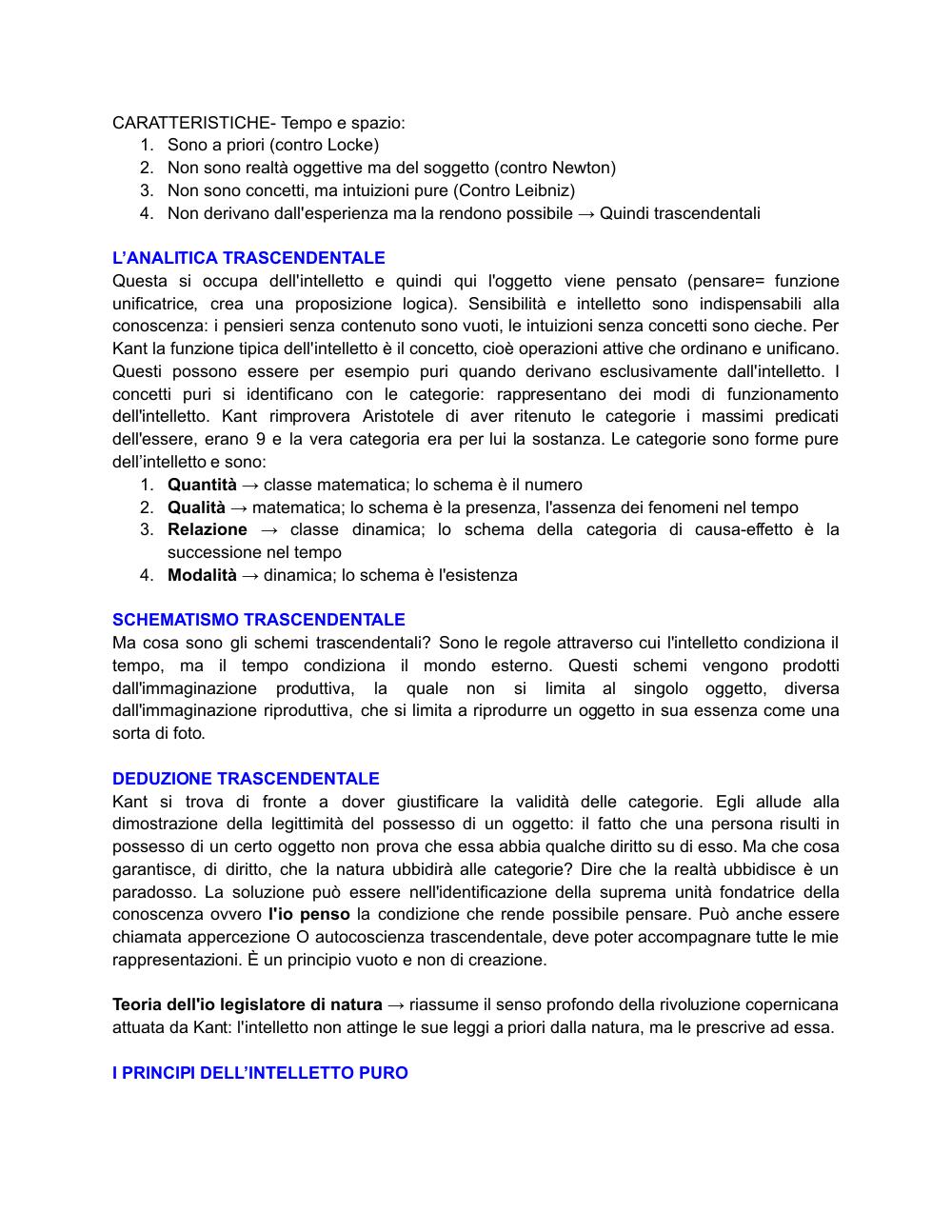 CARATTERISTICHE- Tempo e spazio:
1. Sono a priori (contro Locke)
2. Non sono realtà oggettive ma del soggetto (contro Newton)
3. Non sono concetti, ma intuizioni pure (Contro Leibniz)
4. Non derivano dall'esperienza ma la rendono possibile → Quindi trascendentali

L'ANALITICA TRASCENDENTALE
Questa si occupa dell'intelletto e quindi qui l'oggetto viene pensato (pensare= funzione unificatrice, crea una proposizione logica). Sensibilità e intelletto sono indispensabili alla conoscenza: i pensieri senza contenuto sono vuoti, le intuizioni senza concetti sono cieche. Per Kant la funzione tipica dell'intelletto è il concetto, cioè operazioni attive che ordinano e unificano. Questi possono essere per esempio puri quando derivano esclusivamente dall'intelletto. I concetti puri si identificano con le categorie: rappresentano dei modi di funzionamento dell'intelletto. Kant rimprovera Aristotele di aver ritenuto le categorie i massimi predicati dell'essere, erano 9 e la vera categoria era per lui la sostanza. Le categorie sono forme pure dell'intelletto e sono:
1. Quantità → classe matematica; lo schema è il numero
2. Qualità → matematica; lo schema è la presenza, l'assenza dei fenomeni nel tempo
3. Relazione → classe dinamica; lo schema della categoria di causa-effetto è la successione nel tempo
4. Modalità → dinamica; lo schema è l'esistenza

SCHEMATISMO TRASCENDENTALE
Ma cosa sono gli schemi trascendentali? Sono le regole attraverso cui l'intelletto condiziona il tempo, ma il tempo condiziona il mondo esterno. Questi schemi vengono prodotti dall'immaginazione produttiva, la quale non si limita al singolo oggetto, diversa dall'immaginazione riproduttiva, che si limita a riprodurre un oggetto in sua essenza come una sorta di foto.

DEDUZIONE TRASCENDENTALE
Kant si trova di fronte a dover giustificare la validità delle categorie. Egli allude alla dimostrazione della legittimità del possesso di un oggetto: il fatto che una persona risulti in possesso di un certo oggetto non prova che essa abbia qualche diritto su di esso. Ma che cosa garantisce, di diritto, che la natura ubbidirà alle categorie? Dire che la realtà ubbidisce è un paradosso. La soluzione può essere nell'identificazione della suprema unità fondatrice della conoscenza ovvero l'io penso la condizione che rende possibile pensare. Può anche essere chiamata appercezione O autocoscienza trascendentale, deve poter accompagnare tutte le mie rappresentazioni. È un principio vuoto e non di creazione.

Teoria dell'io legislatore di natura → riassume il senso profondo della rivoluzione copernicana attuata da Kant: l'intelletto non attinge le sue leggi a priori dalla natura, ma le prescrive ad essa.

I PRINCIPI DELL'INTELLETTO PURO